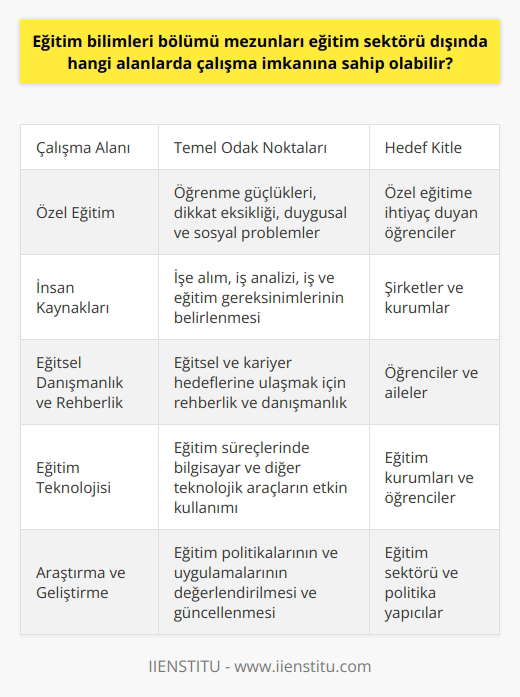 Eğitim bilimleri bölümü mezunları eğitim sektörü dışında hangi alanlarda çalışma imkanına sahip olabilir?

| Çalışma Alanı | Temel Odak Noktaları | Hedef Kitle |
|---|---|---|
| Özel Eğitim | Öğrenme güçlükleri, dikkat eksikliği, duygusal ve sosyal problemler | Özel eğitime ihtiyaç duyan öğrenciler |
| İnsan Kaynakları | İşe alım, iş analizi, iş ve eğitim gereksinimlerinin belirlenmesi | Şirketler ve kurumlar |
| Eğitsel Danışmanlık ve Rehberlik | Eğitsel ve kariyer hedeflerine ulaşmak için rehberlik ve danışmanlık | Öğrenciler ve aileler |
| Eğitim Teknolojisi | Eğitim süreçlerinde bilgisayar ve diğer teknolojik araçların etkin kullanımı | Eğitim kurumları ve öğrenciler |
| Araştırma ve Geliştirme | Eğitim politikalarının ve uygulamalarının değerlendirilmesi ve güncellenmesi | Eğitim sektörü ve politika yapıcılar |

IIENSTITU - www.iienstitu.com